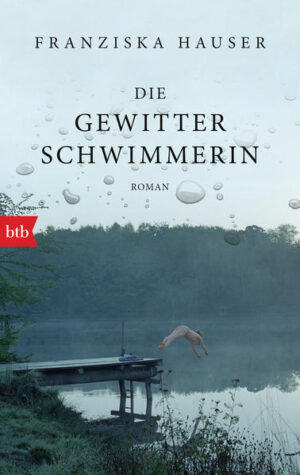 FRANZISKA HAUSER

DIE
GEWITTER
SCHWIMMERIN

ROMAN

btb